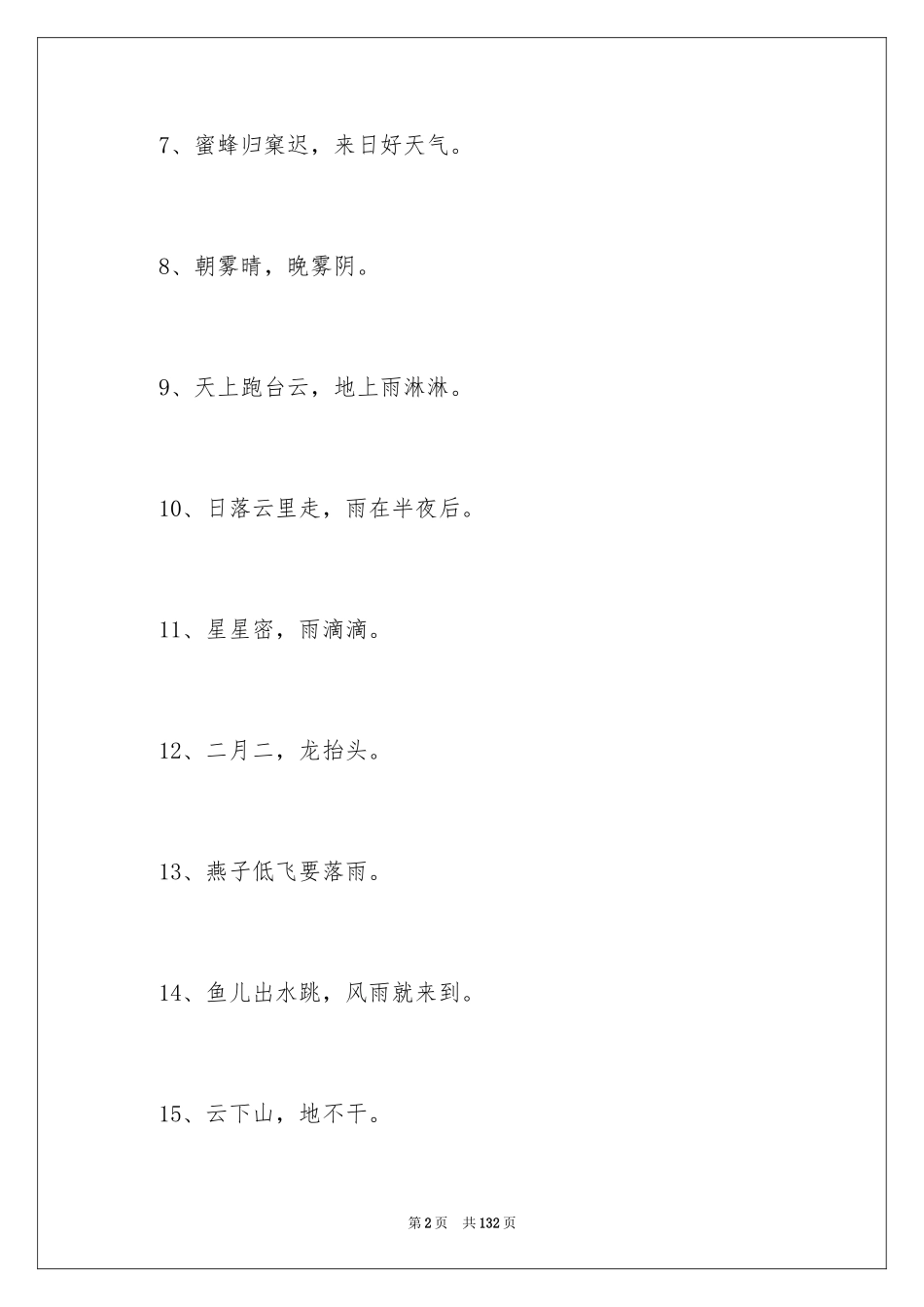 7、蜜蜂归窠迟，来日好天气。

8、朝雾晴，晚雾阴。

9、天上跑台云，地上雨淋淋。

10、日落云里走，雨在半夜后。

11、星星密，雨滴滴。

12、二月二，龙抬头。

13、燕子低飞要落雨。

14、鱼儿出水跳，风雨就来到。

15、云下山，地不干。

第2页 共132页